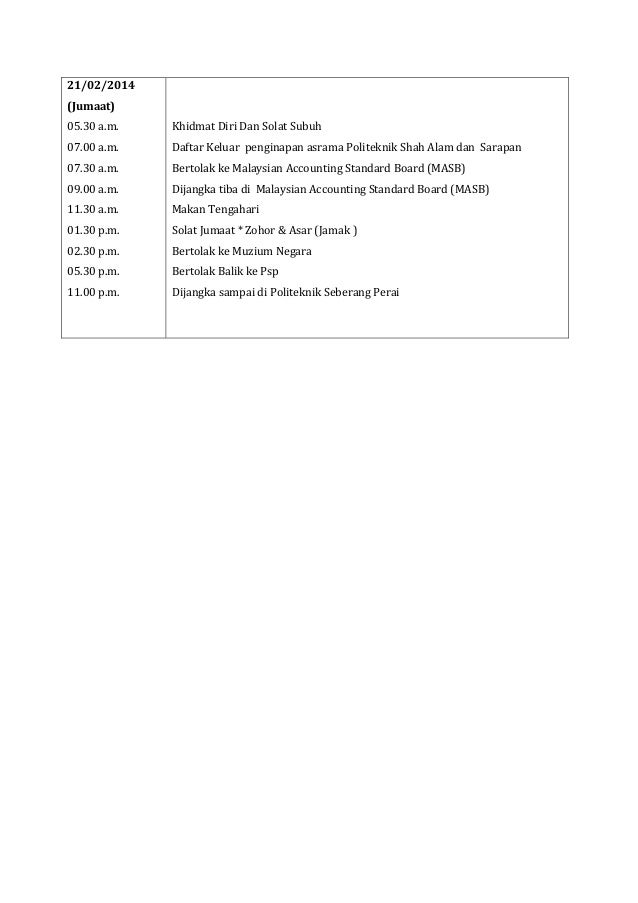 | 21/02/2014 (Jumaat) | |
|---|---|
| 05.30 a.m. | Khidmat Diri Dan Solat Subuh |
| 07.00 a.m. | Daftar Keluar penginapan asrama Politeknik Shah Alam dan Sarapan |
| 07.30 a.m. | Bertolak ke Malaysian Accounting Standard Board (MASB) |
| 09.00 a.m. | Dijangka tiba di Malaysian Accounting Standard Board (MASB) |
| 11.30 a.m. | Makan Tengahari |
| 01.30 p.m. | Solat Jumaat * Zohor & Asar (Jamak ) |
| 02.30 p.m. | Bertolak ke Muzium Negara |
| 05.30 p.m. | Bertolak Balik ke Psp |
| 11.00 p.m. | Dijangka sampai di Politeknik Seberang Perai |